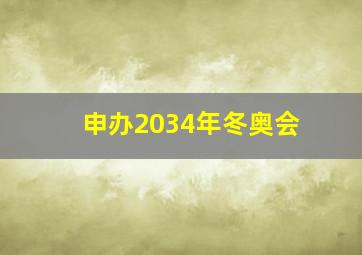 申办2034年冬奥会